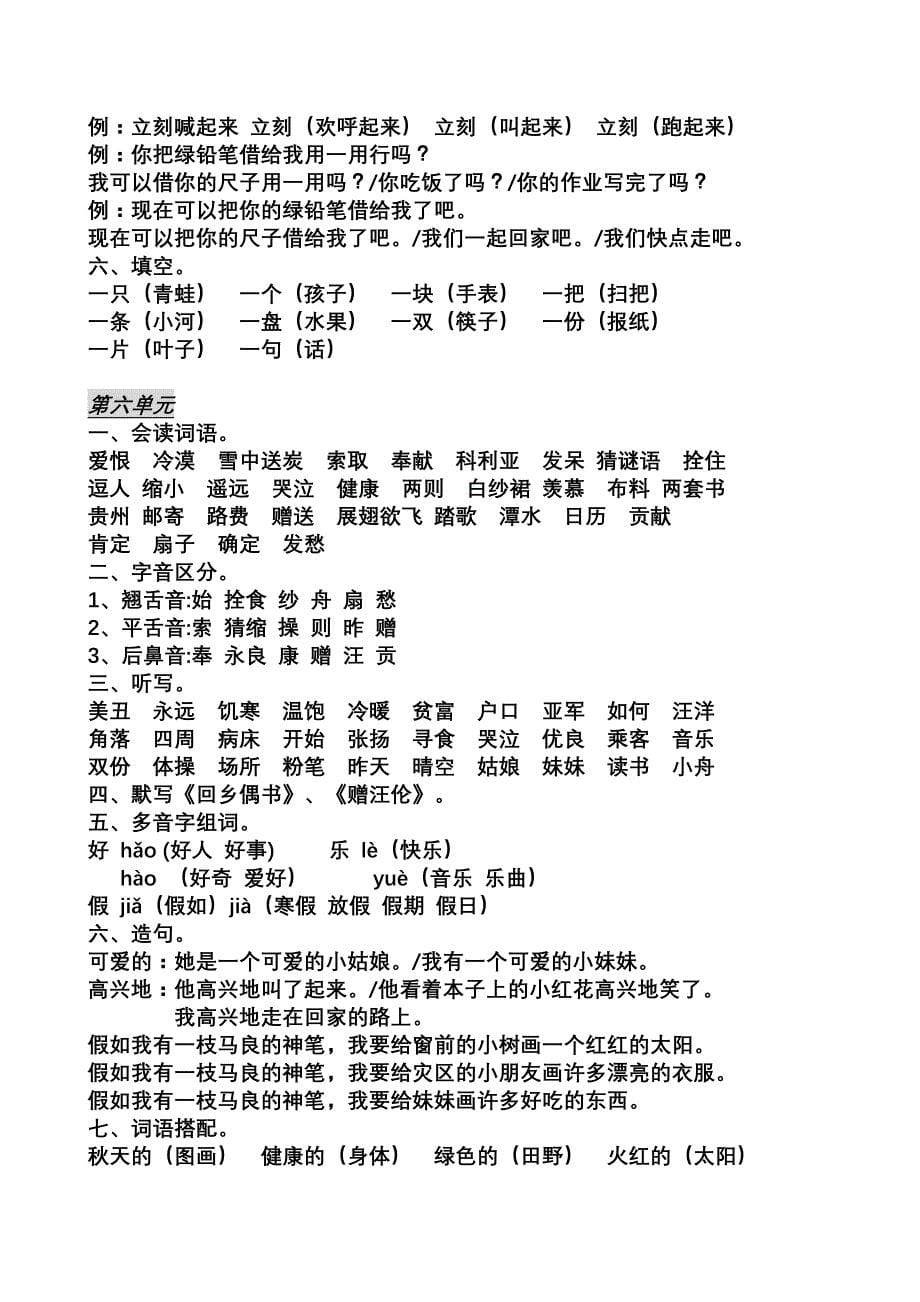 例：立刻喊起来 立刻（欢呼起来） 立刻（叫起来） 立刻（跑起来）
例：你把绿铅笔借给我用一用行吗？
我可以借你的尺子用一用吗？/你吃饭了吗？/你的作业写完了吗？
例：现在可以把你的绿铅笔借给我了吧。
现在可以把你的尺子借给我了吧。/我们一起回家吧。/我们快点走吧。
六、填空。
一只（青蛙） 一个（孩子） 一块（手表） 一把（扫把）
一条（小河） 一盘（水果） 一双（筷子） 一份（报纸）
一片（叶子） 一句（话）

第六单元
一、会读词语。
爱恨 冷漠 雪中送炭 索取 奉献 科利亚 发呆 猜谜语 拴住
逗人 缩小 遥远 哭泣 健康 两则 白纱裙 羡慕 布料 两套书
贵州 邮寄 路费 赠送 展翅欲飞 踏歌 潭水 日历 贡献
肯定 扇子 确定 发愁
二、字音区分。
1、翘舌音:始 拴食 纱 舟 扇 愁
2、平舌音:索 猜缩 操 则 昨 赠
3、后鼻音:奉 永良 康 赠 汪 贡
三、听写。
美丑 永远 饥寒 温饱 冷暖 贫富 户口 亚军 如何 汪洋
角落 四周 病床 开始 张扬 寻食 哭泣 优良 乘客 音乐
双份 体操 场所 粉笔 昨天 晴空 姑娘 妹妹 读书 小舟
四、默写《回乡偶书》、《赠汪伦》。
五、多音字组词。
好 hǎo (好人 好事) 乐 lè（快乐）
hào （好奇 爱好） yuè（音乐 乐曲）
假 jiǎ（假如）jià（寒假 放假 假期 假日）
六、造句。
可爱的：她是一个可爱的小姑娘。/我有一个可爱的小妹妹。
高兴地：他高兴地叫了起来。/他看着本子上的小红花高兴地笑了。
我高兴地走在回家的路上。
假如我有一枝马良的神笔，我要给窗前的小树画一个红红的太阳。
假如我有一枝马良的神笔，我要给灾区的小朋友画许多漂亮的衣服。
假如我有一枝马良的神笔，我要给妹妹画许多好吃的东西。
七、词语搭配。
秋天的（图画） 健康的（身体） 绿色的（田野） 火红的（太阳）